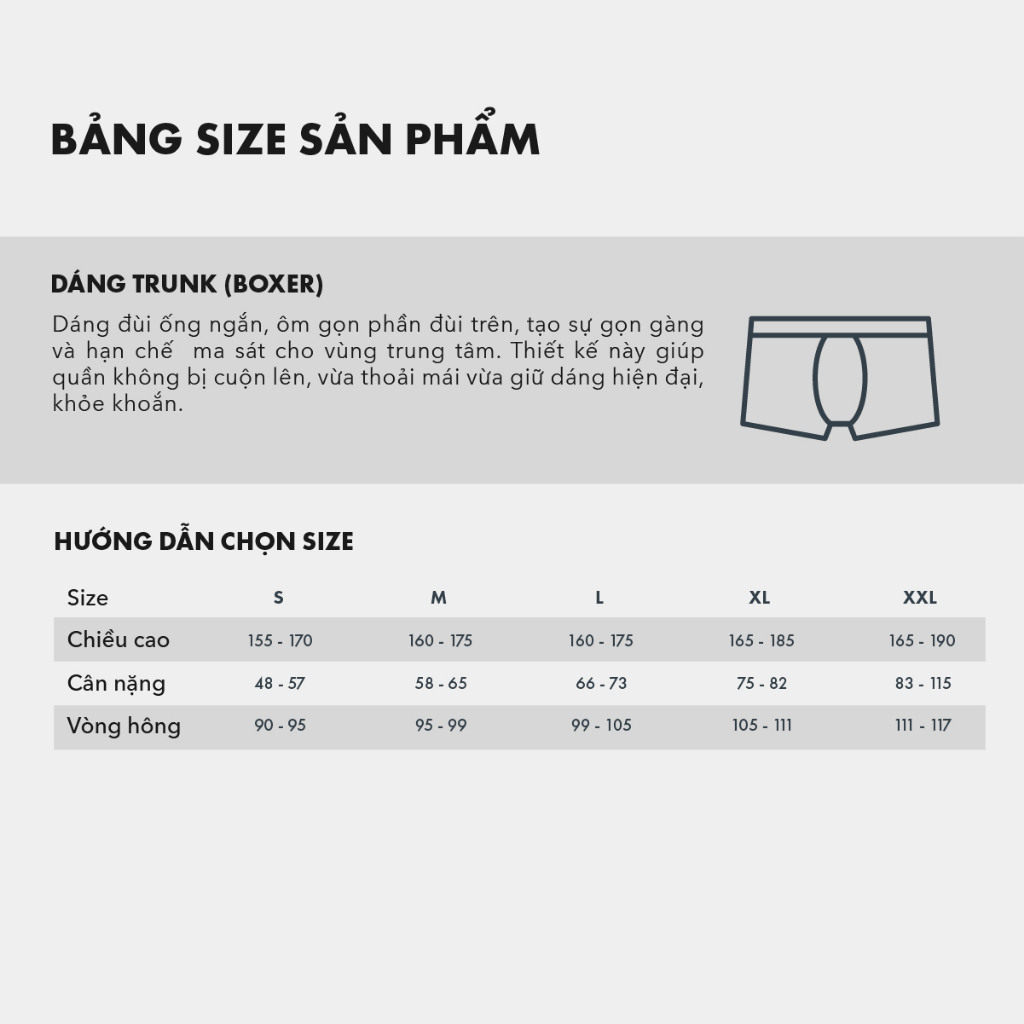 BẢNG SIZE SẢN PHẨM

DÁNG TRUNK (BOXER)

Dáng đùi ống ngắn, ôm gọn phần đùi trên, tạo sự gọn gàng và hạn chế ma sát cho vùng trung tâm. Thiết kế này giúp quần không bị cuộn lên, vừa thoải mái vừa giữ dáng hiện đại, khỏe khoắn.

HƯỚNG DẪN CHỌN SIZE

| Size | S | M | L | XL | XXL |
|---|---|---|---|---|---|
| Chiều cao | 155 - 170 | 160 - 175 | 160 - 175 | 165 - 185 | 165 - 190 |
| Cân nặng | 48 - 57 | 58 - 65 | 66 - 73 | 75 - 82 | 83 - 115 |
| Vòng hông | 90 - 95 | 95 - 99 | 99 - 105 | 105 - 111 | 111 - 117 |